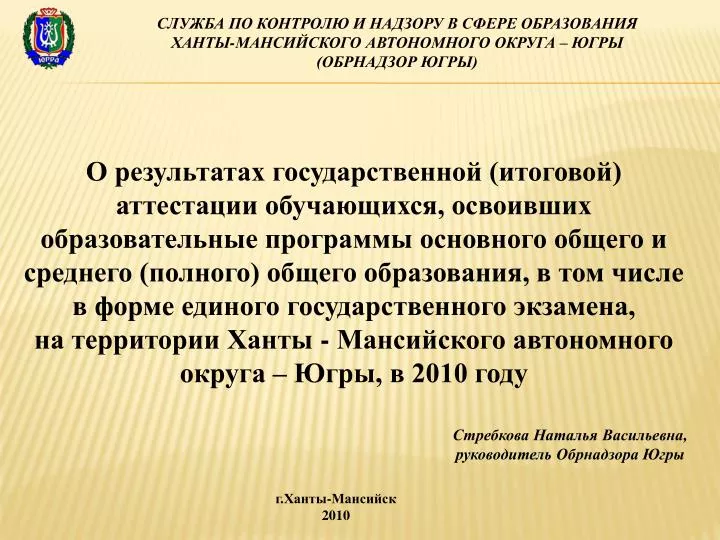 ЮГРА

СЛУЖБА ПО КОНТРОЛЮ И НАДЗОРУ В СФЕРЕ ОБРАЗОВАНИЯ ХАНТЫ-МАНСИЙСКОГО АВТОНОМНОГО ОКРУГА – ЮГРЫ (ОБРНАДЗОР ЮГРЫ)

О результатах государственной (итоговой) аттестации обучающихся, освоивших образовательные программы основного общего и среднего (полного) общего образования, в том числе в форме единого государственного экзамена, на территории Ханты - Мансийского автономного округа – Югры, в 2010 году

Стребкова Наталья Васильевна, руководитель Обрнадзора Югры

г.Ханты-Мансийск
2010